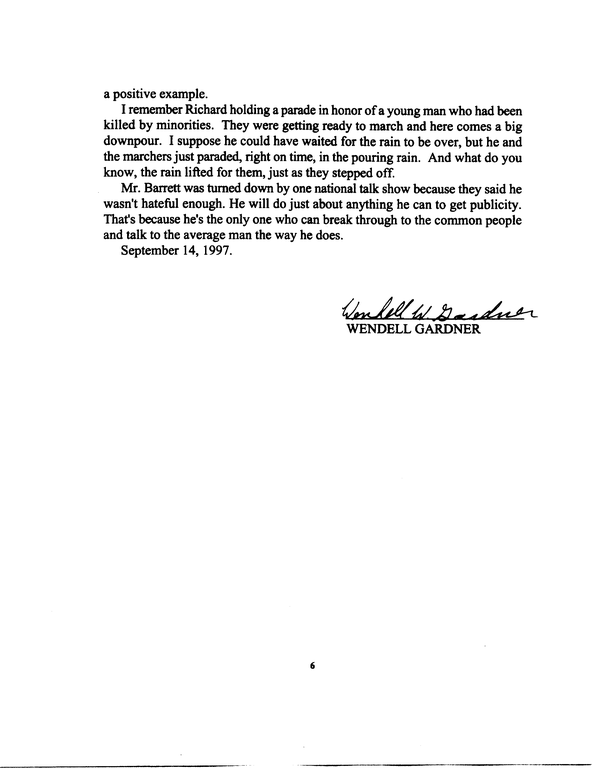 a positive example.

I remember Richard holding a parade in honor of a young man who had been killed by minorities. They were getting ready to march and here comes a big downpour. I suppose he could have waited for the rain to be over, but he and the marchers just paraded, right on time, in the pouring rain. And what do you know, the rain lifted for them, just as they stepped off.

Mr. Barrett was turned down by one national talk show because they said he wasn't hateful enough. He will do just about anything he can to get publicity. That's because he's the only one who can break through to the common people and talk to the average man the way he does.

September 14, 1997.

Wendell W. Gardner
WENDELL GARDNER

6